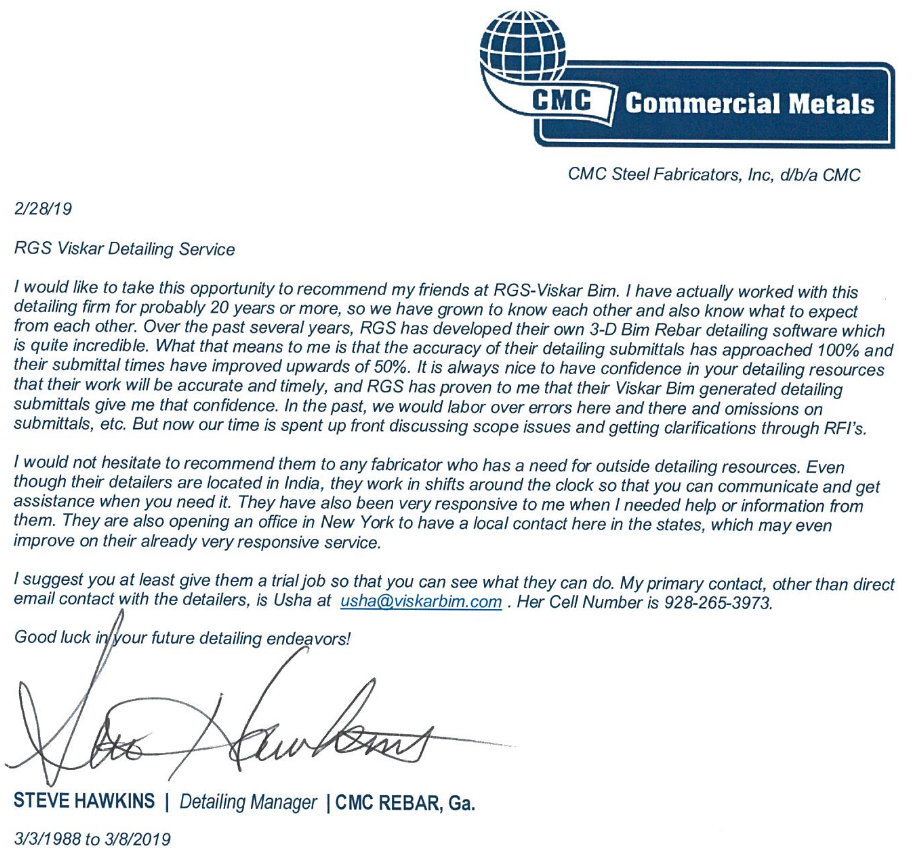 CMC Commercial Metals

CMC Steel Fabricators, Inc, d/b/a CMC

2/28/19

RGS Viskar Detailing Service

I would like to take this opportunity to recommend my friends at RGS-Viskar Bim. I have actually worked with this detailing firm for probably 20 years or more, so we have grown to know each other and also know what to expect from each other. Over the past several years, RGS has developed their own 3-D Bim Rebar detailing software which is quite incredible. What that means to me is that the accuracy of their detailing submittals has approached 100% and their submittal times have improved upwards of 50%. It is always nice to have confidence in your detailing resources that their work will be accurate and timely, and RGS has proven to me that their Viskar Bim generated detailing submittals give me that confidence. In the past, we would labor over errors here and there and omissions on submittals, etc. But now our time is spent up front discussing scope issues and getting clarifications through RFI's.

I would not hesitate to recommend them to any fabricator who has a need for outside detailing resources. Even though their detailers are located in India, they work in shifts around the clock so that you can communicate and get assistance when you need it. They have also been very responsive to me when I needed help or information from them. They are also opening an office in New York to have a local contact here in the states, which may even improve on their already very responsive service.

I suggest you at least give them a trial job so that you can see what they can do. My primary contact, other than direct email contact with the detailers, is Usha at usha@viskarbim.com . Her Cell Number is 928-265-3973.

Good luck in your future detailing endeavors!

Steve Hawkins

STEVE HAWKINS | Detailing Manager | CMC REBAR, Ga.

3/3/1988 to 3/8/2019